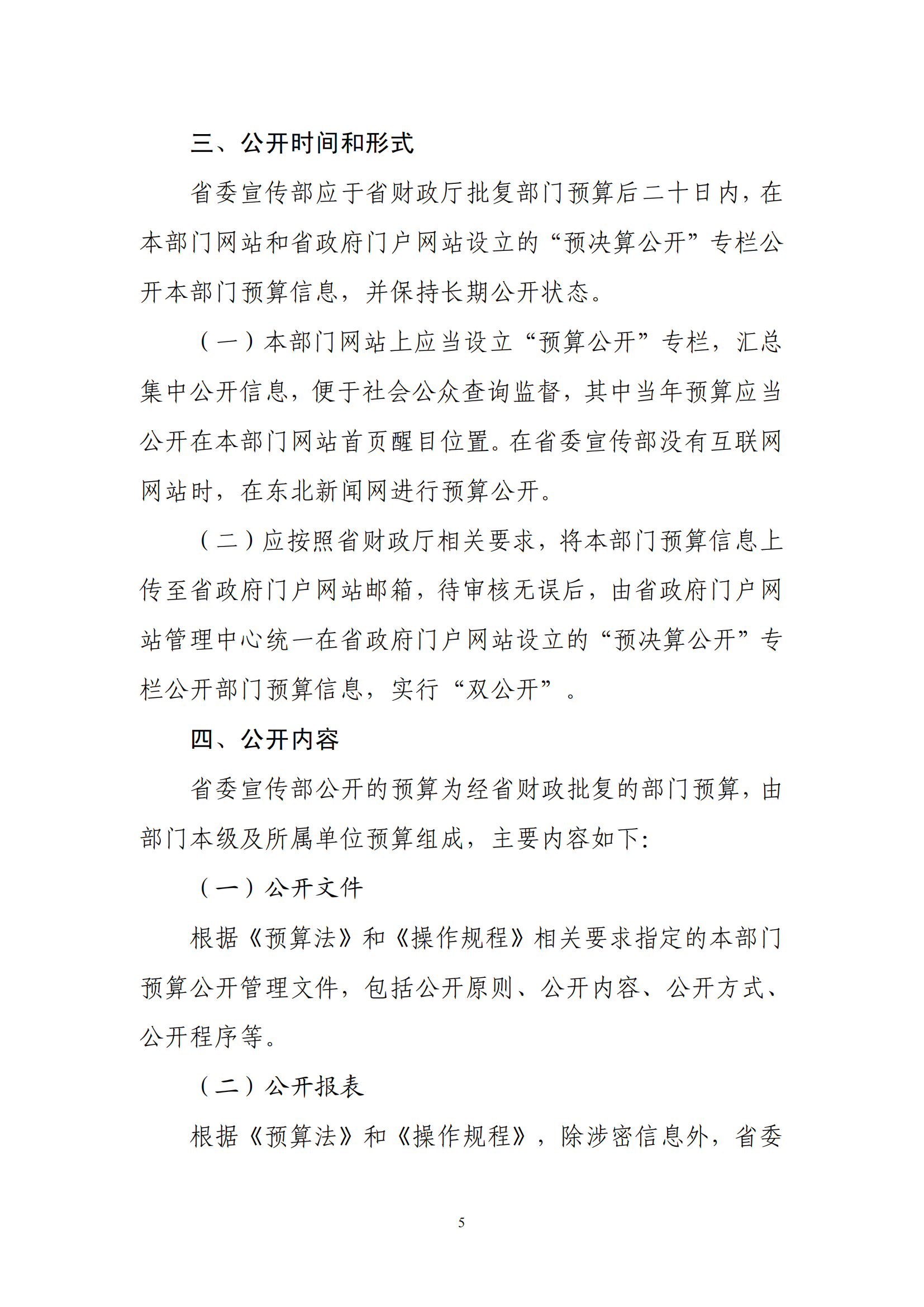 三、公开时间和形式

省委宣传部应于省财政厅批复部门预算后二十日内，在本部门网站和省政府门户网站设立的“预决算公开”专栏公开本部门预算信息，并保持长期公开状态。

（一）本部门网站上应当设立“预算公开”专栏，汇总集中公开信息，便于社会公众查询监督，其中当年预算应当公开在本部门网站首页醒目位置。在省委宣传部没有互联网网站时，在东北新闻网进行预算公开。

（二）应按照省财政厅相关要求，将本部门预算信息上传至省政府门户网站邮箱，待审核无误后，由省政府门户网站管理中心统一在省政府门户网站设立的“预决算公开”专栏公开部门预算信息，实行“双公开”。

四、公开内容

省委宣传部公开的预算为经省财政批复的部门预算，由部门本级及所属单位预算组成，主要内容如下：

（一）公开文件

根据《预算法》和《操作规程》相关要求指定的本部门预算公开管理文件，包括公开原则、公开内容、公开方式、公开程序等。

（二）公开报表

根据《预算法》和《操作规程》，除涉密信息外，省委

5